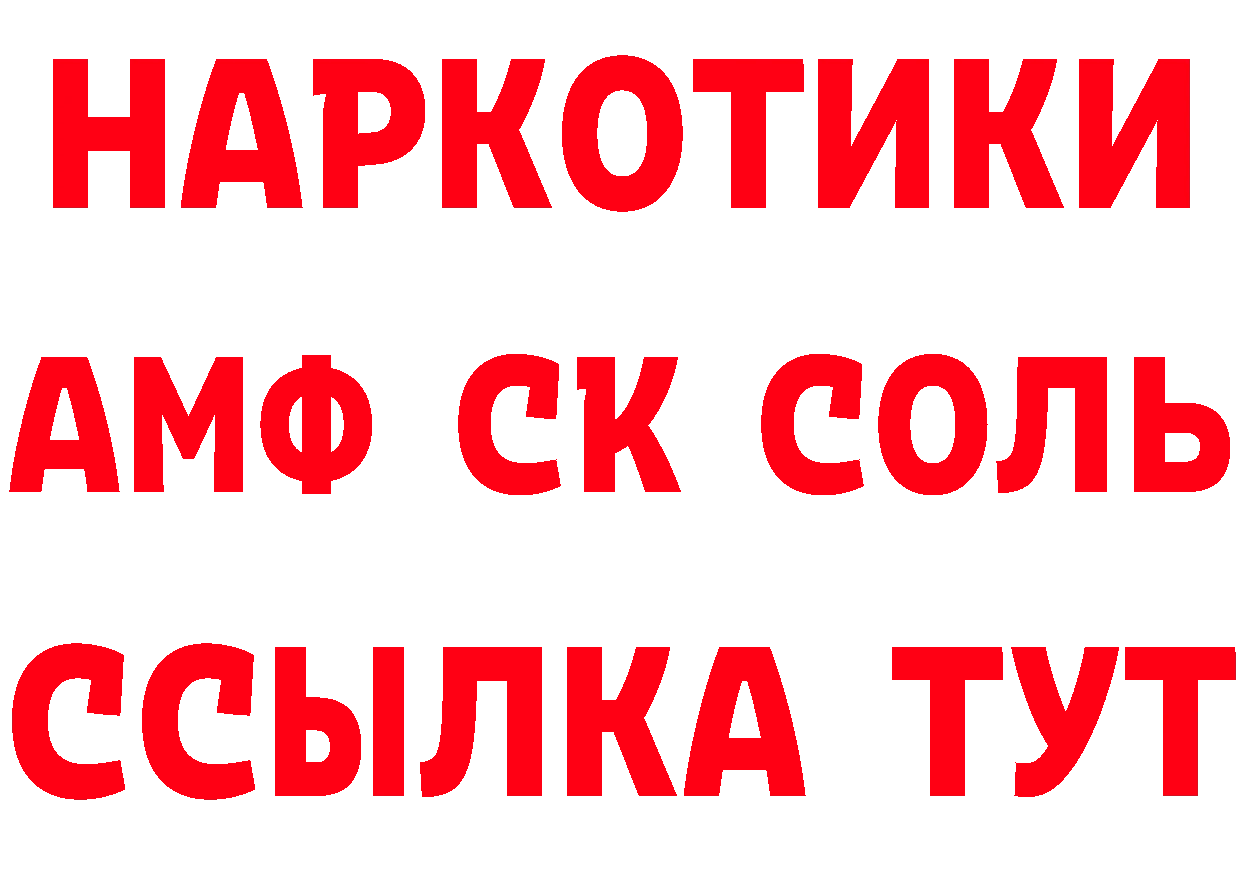 НАРКОТИКИ
АМФ СК СОЛЬ
ССЫЛКА ТУТ